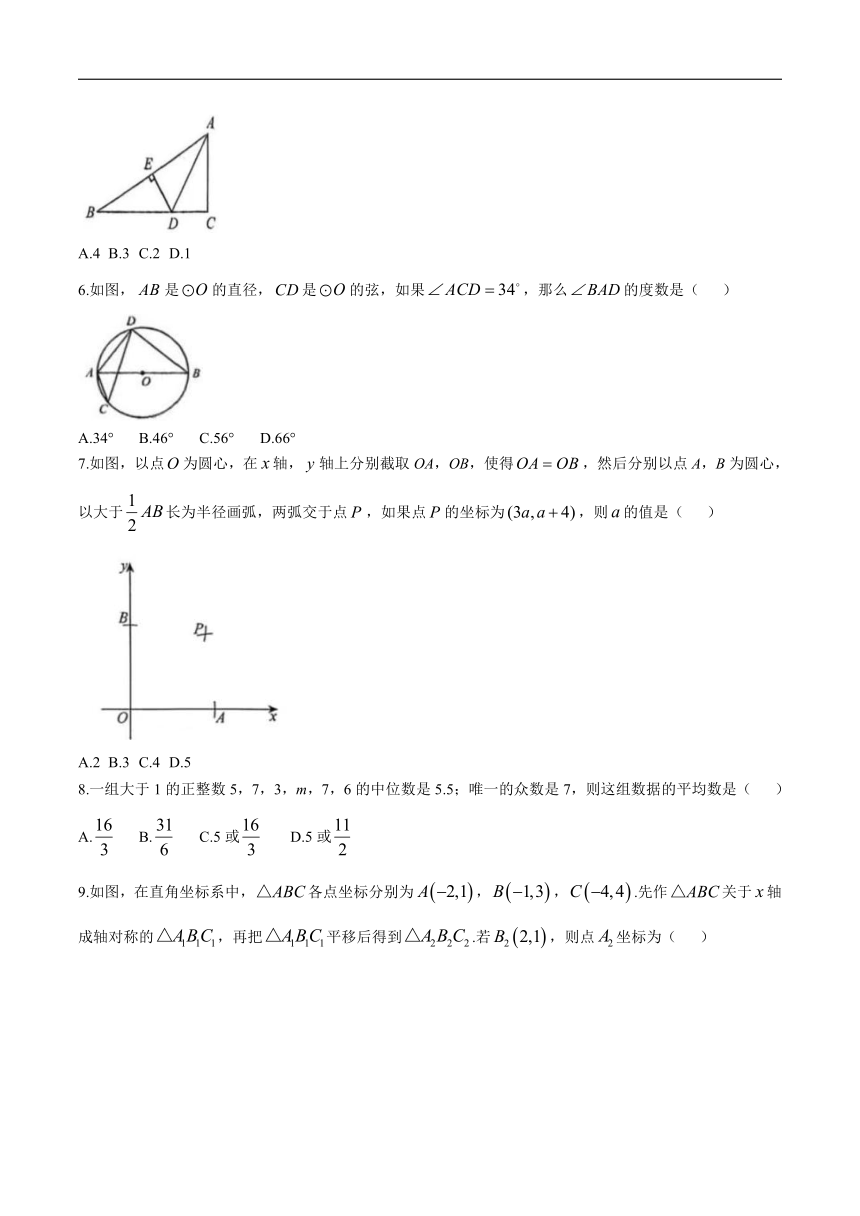 A
E
B D C

A.4 B.3 C.2 D.1

6.如图，$AB$ 是 $\odot O$ 的直径，$CD$ 是 $\odot O$ 的弦，如果 $\angle ACD=34^{\circ}$，那么 $\angle BAD$ 的度数是（　　）

D
A O B
C

A.34°　B.46°　C.56°　D.66°

7.如图，以点 $O$ 为圆心，在 $x$ 轴，$y$ 轴上分别截取 $OA$，$OB$，使得 $OA=OB$，然后分别以点 $A$，$B$ 为圆心，以大于 $\frac{1}{2}AB$ 长为半径画弧，两弧交于点 $P$，如果点 $P$ 的坐标为 $(3a,a+4)$，则 $a$ 的值是（　　）

y
B
P
O A x

A.2 B.3 C.4 D.5

8.一组大于 1 的正整数 5，7，3，$m$，7，6 的中位数是 5.5；唯一的众数是 7，则这组数据的平均数是（　　）

A.$\frac{16}{3}$　B.$\frac{31}{6}$　C.5 或 $\frac{16}{3}$　D.5 或 $\frac{11}{2}$

9.如图，在直角坐标系中，$\triangle ABC$ 各点坐标分别为 $A(-2,1)$，$B(-1,3)$，$C(-4,4)$.先作 $\triangle ABC$ 关于 $x$ 轴成轴对称的 $\triangle A_1B_1C_1$，再把 $\triangle A_1B_1C_1$ 平移后得到 $\triangle A_2B_2C_2$.若 $B_2(2,1)$，则点 $A_2$ 坐标为（　　）